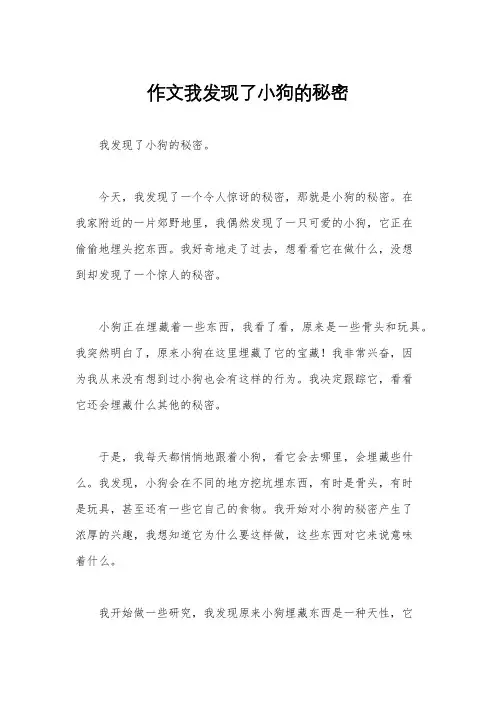 作文我发现了小狗的秘密

我发现了小狗的秘密。

今天，我发现了一个令人惊讶的秘密，那就是小狗的秘密。在我家附近的一片郊野地里，我偶然发现了一只可爱的小狗，它正在偷偷地埋头挖东西。我好奇地走了过去，想看看它在做什么，没想到却发现了一个惊人的秘密。

小狗正在埋藏着一些东西，我看了看，原来是一些骨头和玩具。我突然明白了，原来小狗在这里埋藏了它的宝藏！我非常兴奋，因为我从来没有想到过小狗也会有这样的行为。我决定跟踪它，看看它还会埋藏什么其他的秘密。

于是，我每天都悄悄地跟着小狗，看它会去哪里，会埋藏些什么。我发现，小狗会在不同的地方挖坑埋东西，有时是骨头，有时是玩具，甚至还有一些它自己的食物。我开始对小狗的秘密产生了浓厚的兴趣，我想知道它为什么要这样做，这些东西对它来说意味着什么。

我开始做一些研究，我发现原来小狗埋藏东西是一种天性，它